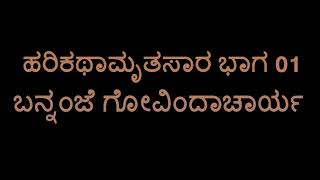 ಹರಿಕಥಾಮೃತಸಾರ ಭಾಗ 01
ಬನ್ನಂಜೆ ಗೋವಿಂದಾಚಾರ್ಯ